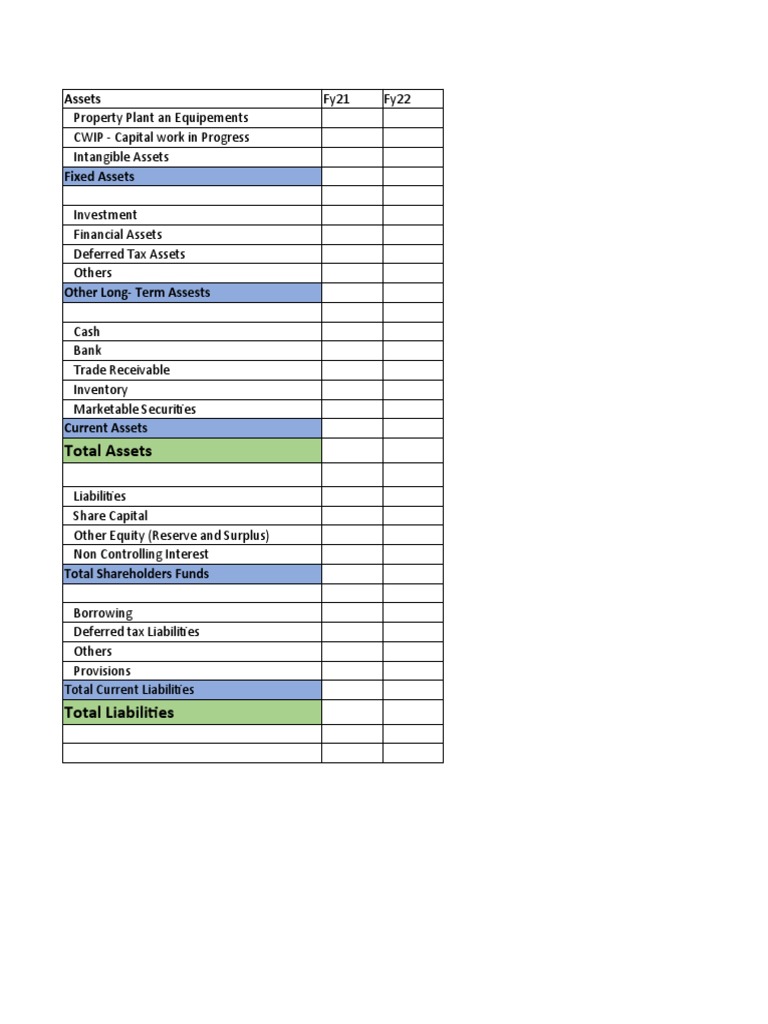 | Assets | Fy21 | Fy22 |
|---|---|---|
| Property Plant an Equipements | | |
| CWIP - Capital work in Progress | | |
| Intangible Assets | | |
| Fixed Assets | | |
| | | |
| Investment | | |
| Financial Assets | | |
| Deferred Tax Assets | | |
| Others | | |
| Other Long- Term Assests | | |
| | | |
| Cash | | |
| Bank | | |
| Trade Receivable | | |
| Inventory | | |
| Marketable Securities | | |
| Current Assets | | |
| Total Assets | | |
| | | |
| Liabilities | | |
| Share Capital | | |
| Other Equity (Reserve and Surplus) | | |
| Non Controlling Interest | | |
| Total Shareholders Funds | | |
| | | |
| Borrowing | | |
| Deferred tax Liabilities | | |
| Others | | |
| Provisions | | |
| Total Current Liabilities | | |
| Total Liabilities | | |
| | | |
| | | |